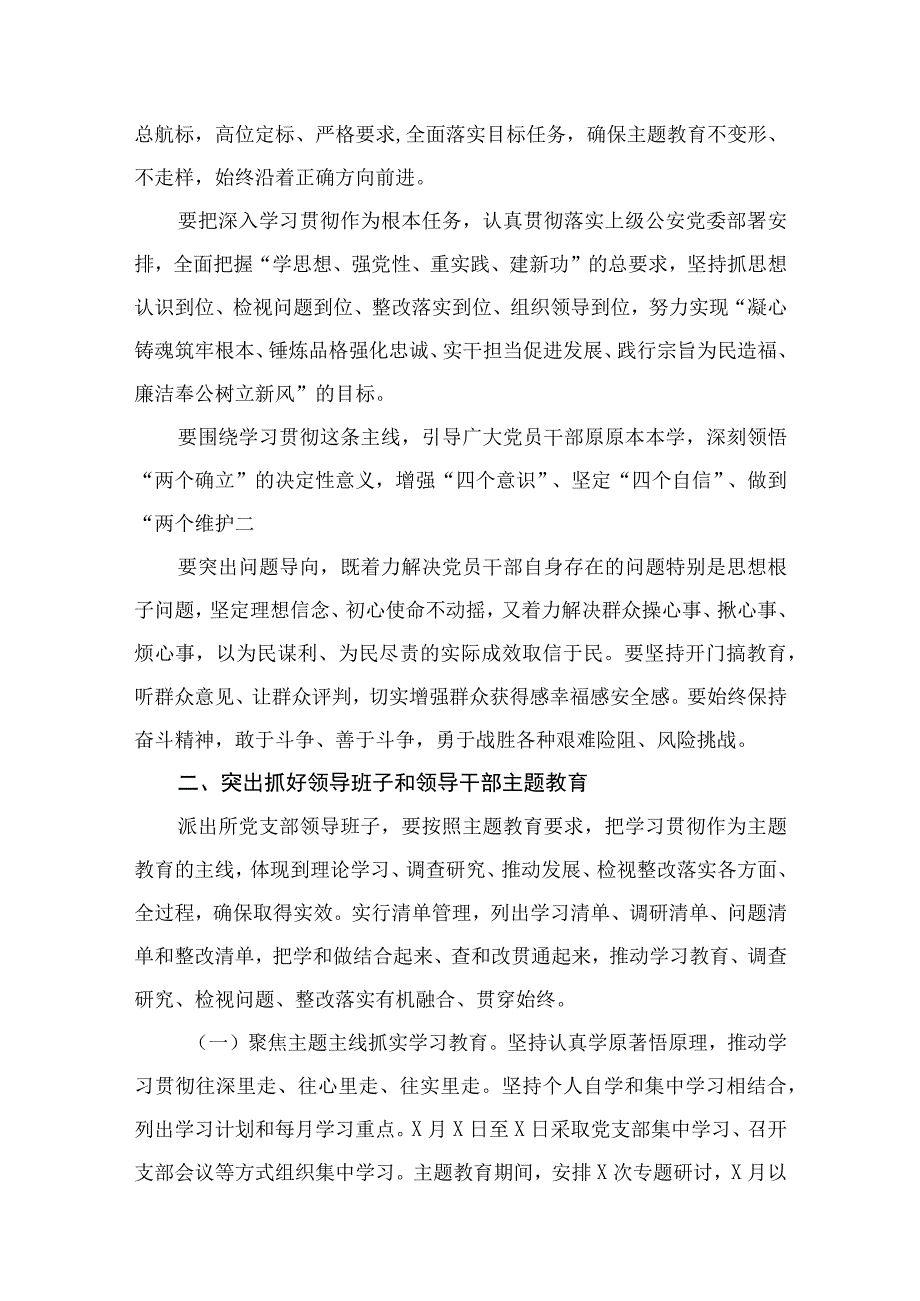 总航标，高位定标、严格要求,全面落实目标任务，确保主题教育不变形、不走样，始终沿着正确方向前进。

要把深入学习贯彻作为根本任务，认真贯彻落实上级公安党委部署安排，全面把握“学思想、强党性、重实践、建新功”的总要求，坚持抓思想认识到位、检视问题到位、整改落实到位、组织领导到位，努力实现“凝心铸魂筑牢根本、锤炼品格强化忠诚、实干担当促进发展、践行宗旨为民造福、廉洁奉公树立新风”的目标。

要围绕学习贯彻这条主线，引导广大党员干部原原本本学，深刻领悟“两个确立”的决定性意义，增强“四个意识”、坚定“四个自信”、做到“两个维护二

要突出问题导向，既着力解决党员干部自身存在的问题特别是思想根子问题，坚定理想信念、初心使命不动摇，又着力解决群众操心事、揪心事、烦心事，以为民谋利、为民尽责的实际成效取信于民。要坚持开门搞教育，听群众意见、让群众评判，切实增强群众获得感幸福感安全感。要始终保持奋斗精神，敢于斗争、善于斗争，勇于战胜各种艰难险阻、风险挑战。

二、突出抓好领导班子和领导干部主题教育

派出所党支部领导班子，要按照主题教育要求，把学习贯彻作为主题教育的主线，体现到理论学习、调查研究、推动发展、检视整改落实各方面、全过程，确保取得实效。实行清单管理，列出学习清单、调研清单、问题清单和整改清单，把学和做结合起来、查和改贯通起来，推动学习教育、调查研究、检视问题、整改落实有机融合、贯穿始终。

（一）聚焦主题主线抓实学习教育。坚持认真学原著悟原理，推动学习贯彻往深里走、往心里走、往实里走。坚持个人自学和集中学习相结合，列出学习计划和每月学习重点。X月X日至X日采取党支部集中学习、召开支部会议等方式组织集中学习。主题教育期间，安排X次专题研讨，X月以